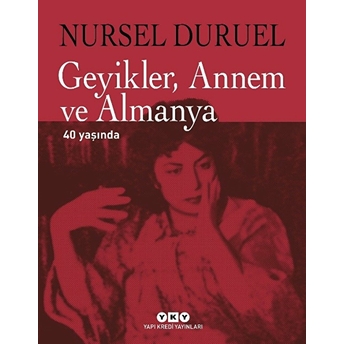 NURSEL DURUEL

Geyikler, Annem ve Almanya

40 yaşında

YKY

YAPI KREDİ YAYINLARI